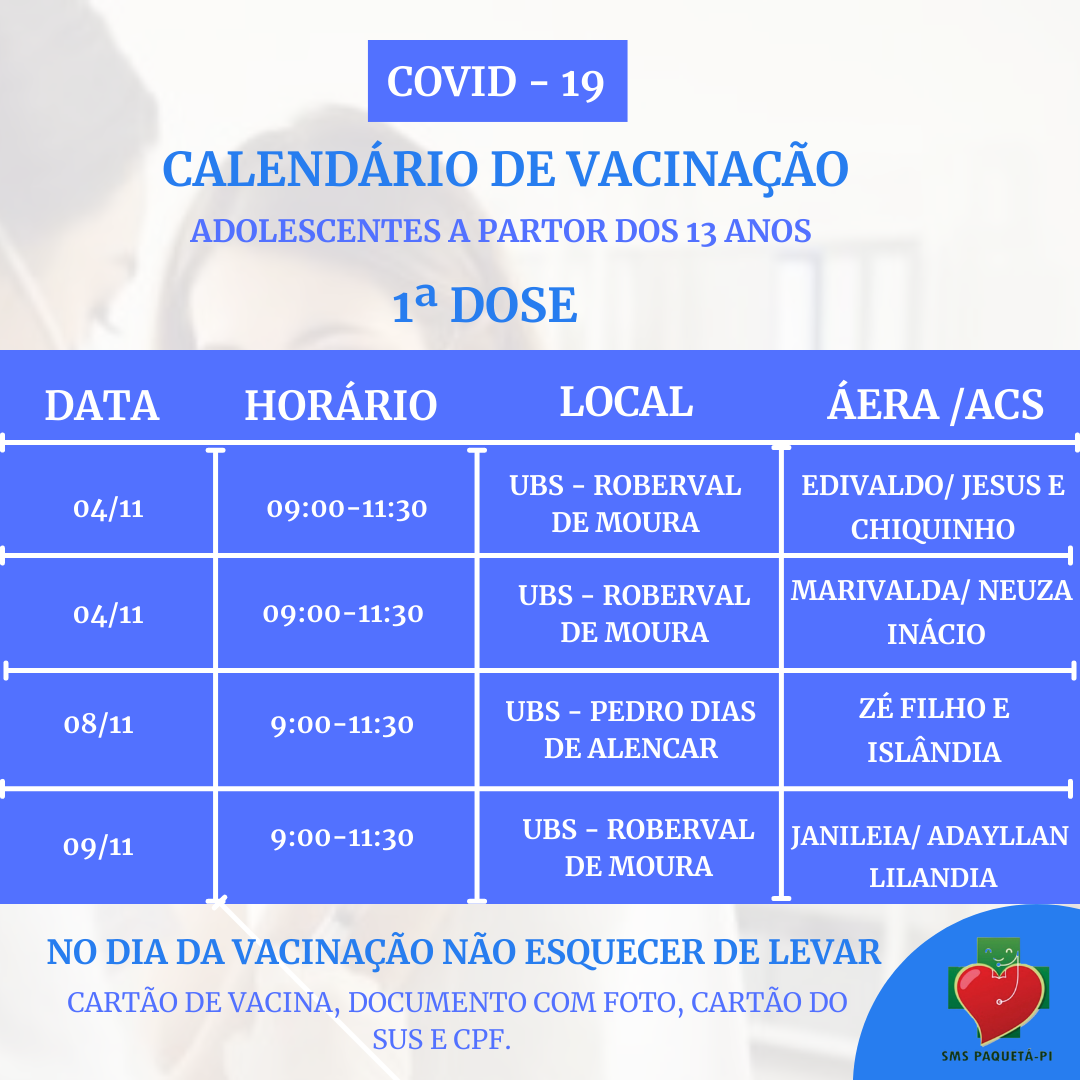 COVID - 19

CALENDÁRIO DE VACINAÇÃO

ADOLESCENTES A PARTOR DOS 13 ANOS

1ª DOSE

| DATA | HORÁRIO | LOCAL | ÁERA /ACS |
|---|---|---|---|
| 04/11 | 09:00-11:30 | UBS - ROBERVAL DE MOURA | EDIVALDO/ JESUS E CHIQUINHO |
| 04/11 | 09:00-11:30 | UBS - ROBERVAL DE MOURA | MARIVALDA/ NEUZA INÁCIO |
| 08/11 | 9:00-11:30 | UBS - PEDRO DIAS DE ALENCAR | ZÉ FILHO E ISLÂNDIA |
| 09/11 | 9:00-11:30 | UBS - ROBERVAL DE MOURA | JANILEIA/ ADAYLLAN LILANDIA |

NO DIA DA VACINAÇÃO NÃO ESQUECER DE LEVAR

CARTÃO DE VACINA, DOCUMENTO COM FOTO, CARTÃO DO SUS E CPF.

SMS PAQUETÁ-PI